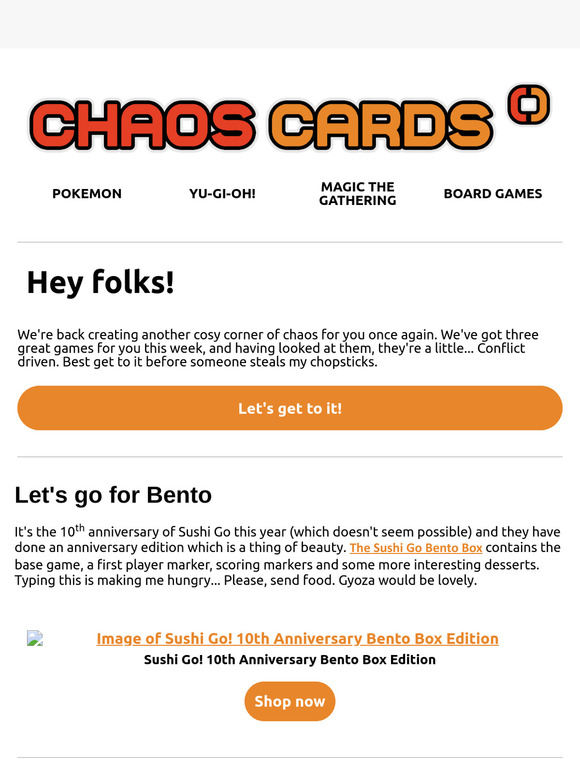 CHAOS CARDS

POKEMON

YU-GI-OH!

MAGIC THE GATHERING

BOARD GAMES

Hey folks!

We're back creating another cosy corner of chaos for you once again. We've got three great games for you this week, and having looked at them, they're a little... Conflict driven. Best get to it before someone steals my chopsticks.

Let's get to it!

Let's go for Bento

It's the 10$^{th}$ anniversary of Sushi Go this year (which doesn't seem possible) and they have done an anniversary edition which is a thing of beauty. The Sushi Go Bento Box contains the base game, a first player marker, scoring markers and some more interesting desserts. Typing this is making me hungry... Please, send food. Gyoza would be lovely.

Image of Sushi Go! 10th Anniversary Bento Box Edition

Sushi Go! 10th Anniversary Bento Box Edition

Shop now